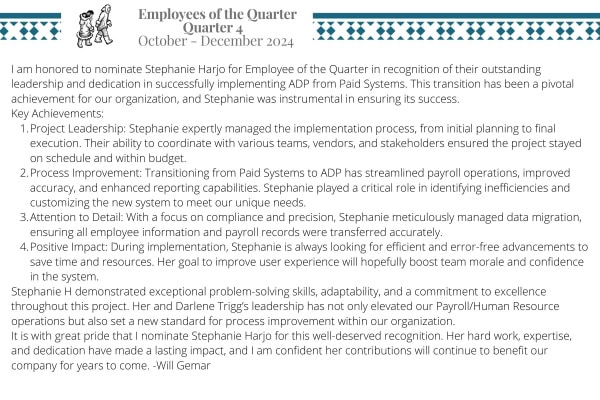 Employees of the Quarter
Quarter 4
October - December 2024

I am honored to nominate Stephanie Harjo for Employee of the Quarter in recognition of their outstanding leadership and dedication in successfully implementing ADP from Paid Systems. This transition has been a pivotal achievement for our organization, and Stephanie was instrumental in ensuring its success.

Key Achievements:

1. Project Leadership: Stephanie expertly managed the implementation process, from initial planning to final execution. Their ability to coordinate with various teams, vendors, and stakeholders ensured the project stayed on schedule and within budget.
2. Process Improvement: Transitioning from Paid Systems to ADP has streamlined payroll operations, improved accuracy, and enhanced reporting capabilities. Stephanie played a critical role in identifying inefficiencies and customizing the new system to meet our unique needs.
3. Attention to Detail: With a focus on compliance and precision, Stephanie meticulously managed data migration, ensuring all employee information and payroll records were transferred accurately.
4. Positive Impact: During implementation, Stephanie is always looking for efficient and error-free advancements to save time and resources. Her goal to improve user experience will hopefully boost team morale and confidence in the system.

Stephanie H demonstrated exceptional problem-solving skills, adaptability, and a commitment to excellence throughout this project. Her and Darlene Trigg's leadership has not only elevated our Payroll/Human Resource operations but also set a new standard for process improvement within our organization.

It is with great pride that I nominate Stephanie Harjo for this well-deserved recognition. Her hard work, expertise, and dedication have made a lasting impact, and I am confident her contributions will continue to benefit our company for years to come. -Will Gemar